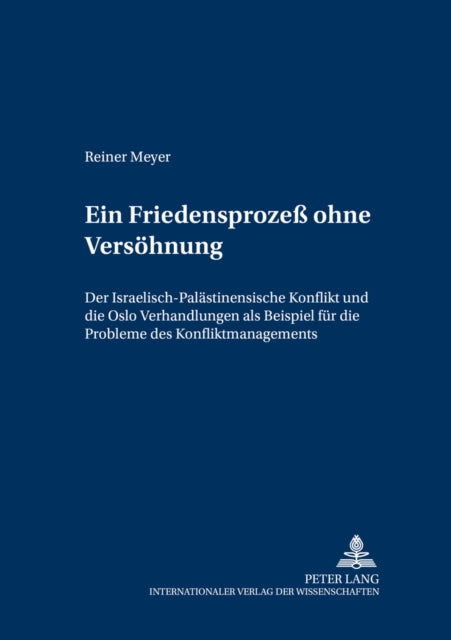 Reiner Meyer

Ein Friedensprozeß ohne Versöhnung

Der Israelisch-Palästinensische Konflikt und die Oslo Verhandlungen als Beispiel für die Probleme des Konfliktmanagements

PETER LANG
INTERNATIONALER VERLAG DER WISSENSCHAFTEN